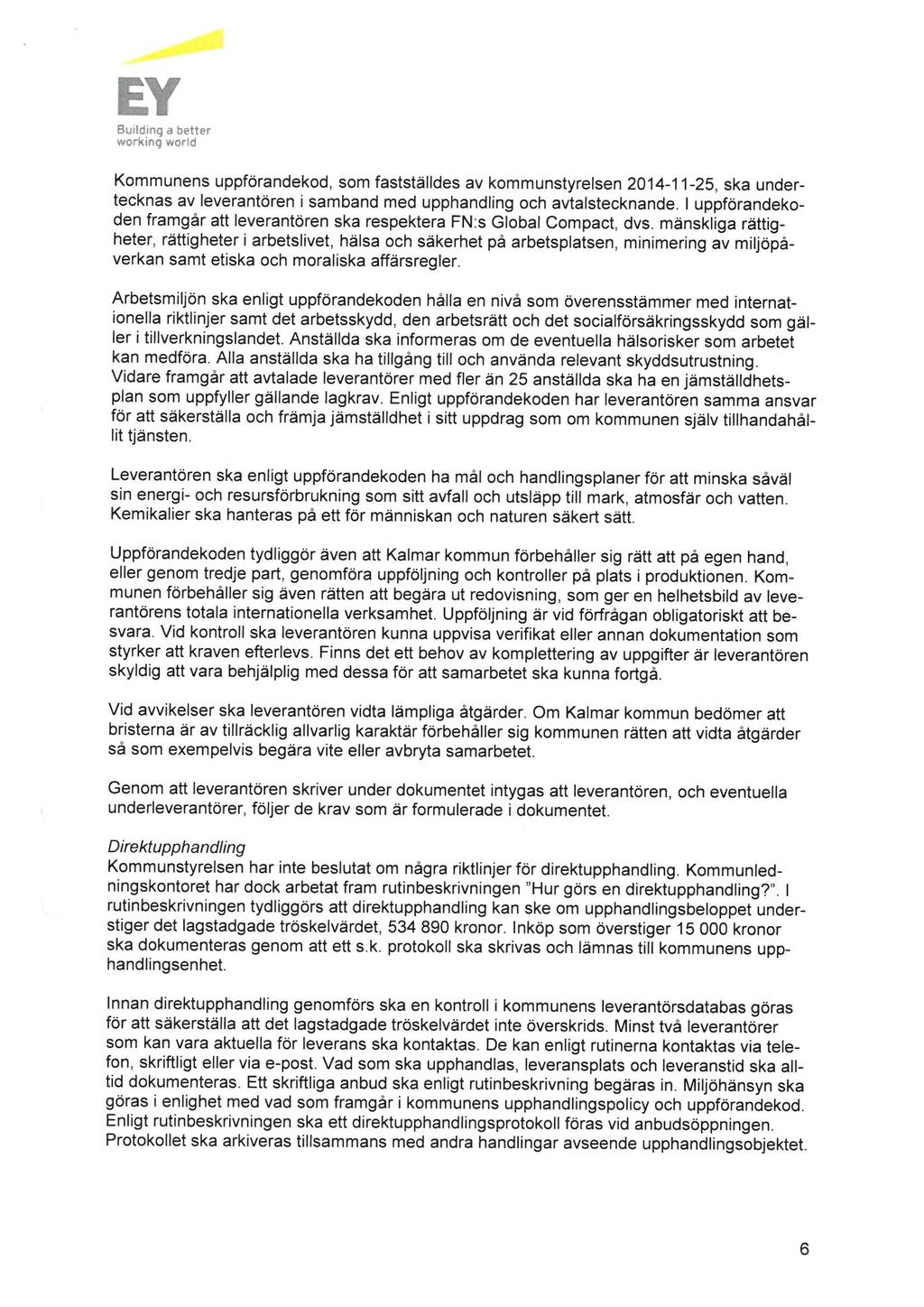 EY
Building a better working world

Kommunens uppförandekod, som fastställdes av kommunstyrelsen 2014-11-25, ska undertecknas av leverantören i samband med upphandling och avtalstecknande. I uppförandekoden framgår att leverantören ska respektera FN:s Global Compact, dvs. mänskliga rättigheter, rättigheter i arbetslivet, hälsa och säkerhet på arbetsplatsen, minimering av miljöpåverkan samt etiska och moraliska affärsregler.

Arbetsmiljön ska enligt uppförandekoden hålla en nivå som överensstämmer med internationella riktlinjer samt det arbetsskydd, den arbetsrätt och det socialförsäkringsskydd som gäller i tillverkningslandet. Anställda ska informeras om de eventuella hälsorisker som arbetet kan medföra. Alla anställda ska ha tillgång till och använda relevant skyddsutrustning. Vidare framgår att avtalade leverantörer med fler än 25 anställda ska ha en jämställdhetsplan som uppfyller gällande lagkrav. Enligt uppförandekoden har leverantören samma ansvar för att säkerställa och främja jämställdhet i sitt uppdrag som om kommunen själv tillhandahållit tjänsten.

Leverantören ska enligt uppförandekoden ha mål och handlingsplaner för att minska såväl sin energi- och resursförbrukning som sitt avfall och utsläpp till mark, atmosfär och vatten. Kemikalier ska hanteras på ett för människan och naturen säkert sätt.

Uppförandekoden tydliggör även att Kalmar kommun förbehåller sig rätt att på egen hand, eller genom tredje part, genomföra uppföljning och kontroller på plats i produktionen. Kommunen förbehåller sig även rätten att begära ut redovisning, som ger en helhetsbild av leverantörens totala internationella verksamhet. Uppföljning är vid förfrågan obligatoriskt att besvara. Vid kontroll ska leverantören kunna uppvisa verifikat eller annan dokumentation som styrker att kraven efterlevs. Finns det ett behov av komplettering av uppgifter är leverantören skyldig att vara behjälplig med dessa för att samarbetet ska kunna fortgå.

Vid avvikelser ska leverantören vidta lämpliga åtgärder. Om Kalmar kommun bedömer att bristerna är av tillräcklig allvarlig karaktär förbehåller sig kommunen rätten att vidta åtgärder så som exempelvis begära vite eller avbryta samarbetet.

Genom att leverantören skriver under dokumentet intygas att leverantören, och eventuella underleverantörer, följer de krav som är formulerade i dokumentet.

Direktupphandling
Kommunstyrelsen har inte beslutat om några riktlinjer för direktupphandling. Kommunledningskontoret har dock arbetat fram rutinbeskrivningen "Hur görs en direktupphandling?". I rutinbeskrivningen tydliggörs att direktupphandling kan ske om upphandlingsbeloppet understiger det lagstadgade tröskelvärdet, 534 890 kronor. Inköp som överstiger 15 000 kronor ska dokumenteras genom att ett s.k. protokoll ska skrivas och lämnas till kommunens upphandlingsenhet.

Innan direktupphandling genomförs ska en kontroll i kommunens leverantörsdatabas göras för att säkerställa att det lagstadgade tröskelvärdet inte överskrids. Minst två leverantörer som kan vara aktuella för leverans ska kontaktas. De kan enligt rutinerna kontaktas via telefon, skriftligt eller via e-post. Vad som ska upphandlas, leveransplats och leveranstid ska alltid dokumenteras. Ett skriftliga anbud ska enligt rutinbeskrivning begäras in. Miljöhänsyn ska göras i enlighet med vad som framgår i kommunens upphandlingspolicy och uppförandekod. Enligt rutinbeskrivningen ska ett direktupphandlingsprotokoll föras vid anbudsöppningen. Protokollet ska arkiveras tillsammans med andra handlingar avseende upphandlingsobjektet.

6